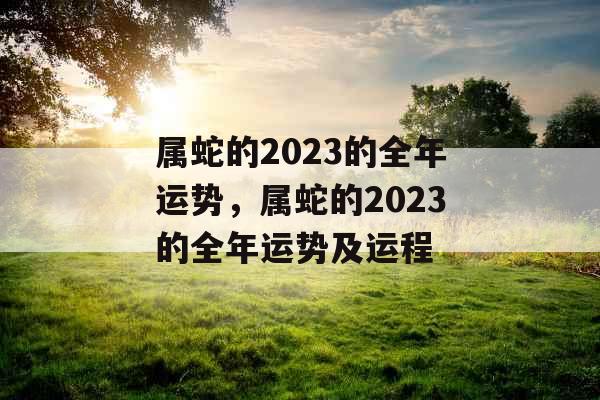 属蛇的2023的全年运势，属蛇的2023的全年运势及运程